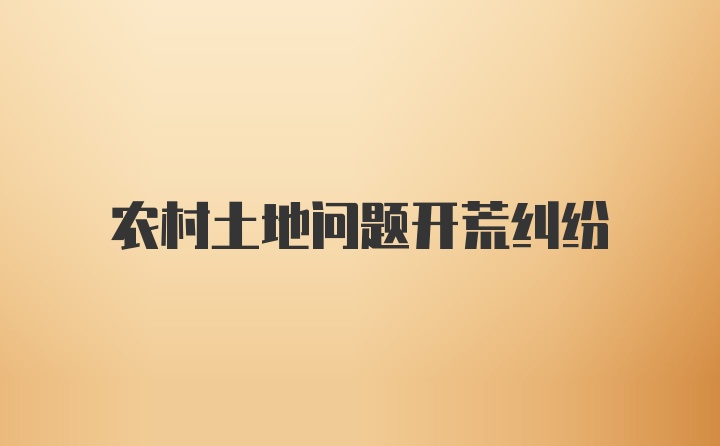 农村土地问题开荒纠纷